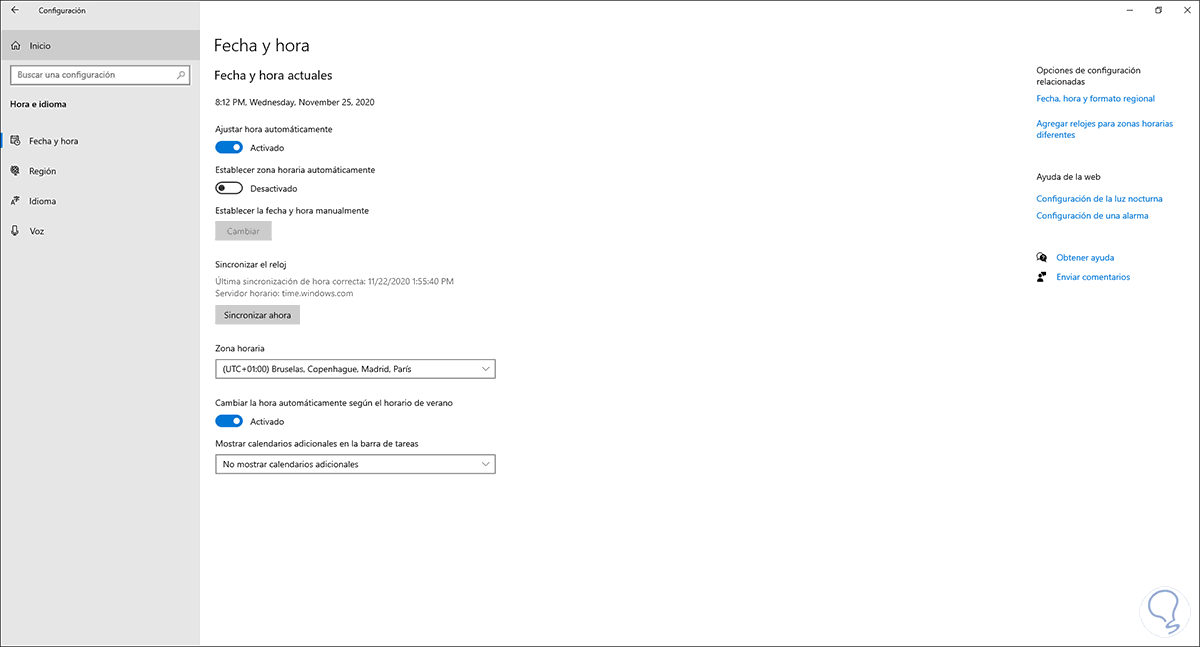 Configuración

Inicio

Buscar una configuración

Hora e idioma

Fecha y hora

Región

Idioma

Voz

Fecha y hora

Fecha y hora actuales

8:12 PM, Wednesday, November 25, 2020

Ajustar hora automáticamente

Activado

Establecer zona horaria automáticamente

Desactivado

Establecer la fecha y hora manualmente

Cambiar

Sincronizar el reloj

Última sincronización de hora correcta: 11/22/2020 1:55:40 PM
Servidor horario: time.windows.com

Sincronizar ahora

Zona horaria

(UTC+01:00) Bruselas, Copenhague, Madrid, París

Cambiar la hora automáticamente según el horario de verano

Activado

Mostrar calendarios adicionales en la barra de tareas

No mostrar calendarios adicionales

Opciones de configuración relacionadas

Fecha, hora y formato regional

Agregar relojes para zonas horarias diferentes

Ayuda de la web

Configuración de la luz nocturna

Configuración de una alarma

Obtener ayuda

Enviar comentarios